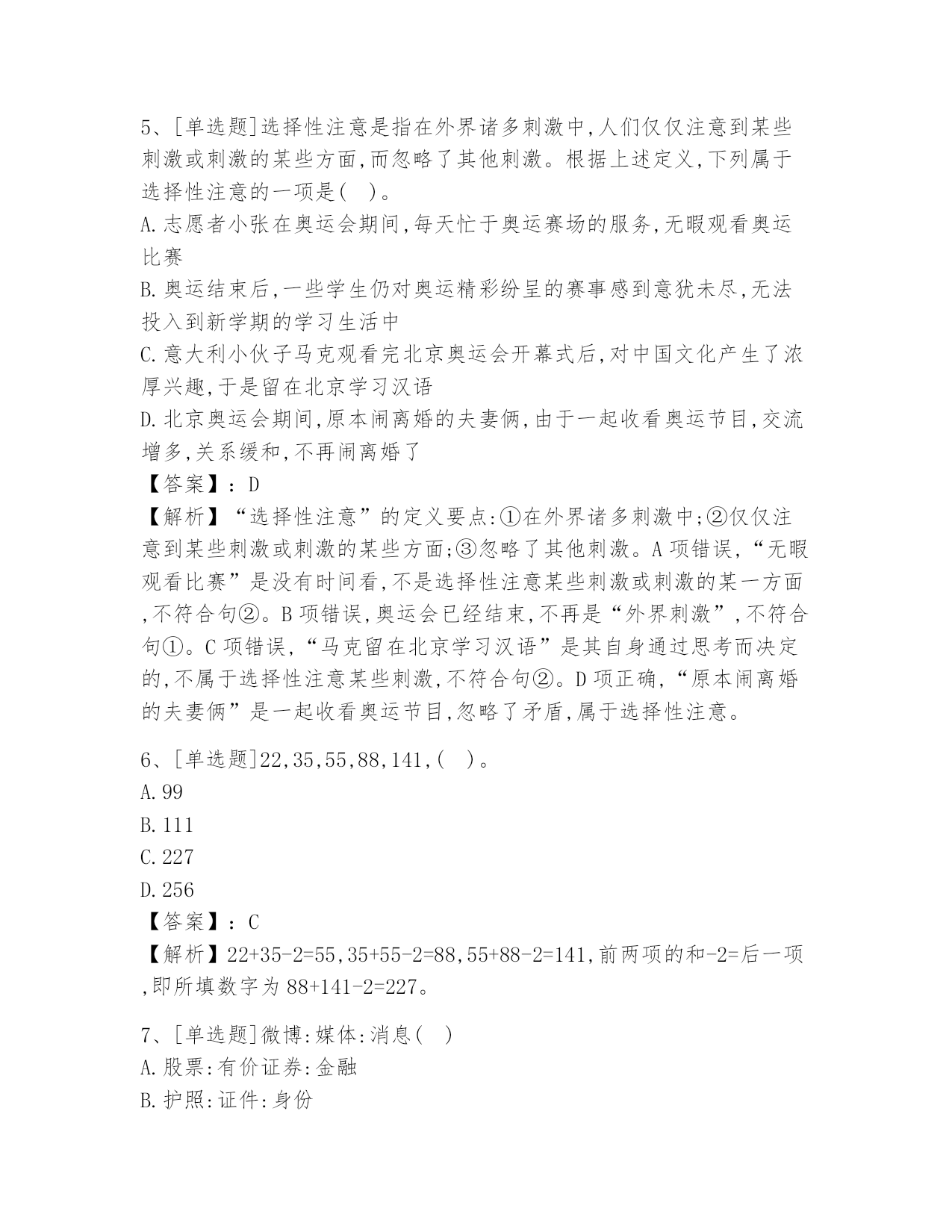 5、[单选题]选择性注意是指在外界诸多刺激中,人们仅仅注意到某些刺激或刺激的某些方面,而忽略了其他刺激。根据上述定义,下列属于选择性注意的一项是(   )。

A.志愿者小张在奥运会期间,每天忙于奥运赛场的服务,无暇观看奥运比赛

B.奥运结束后,一些学生仍对奥运精彩纷呈的赛事感到意犹未尽,无法投入到新学期的学习生活中

C.意大利小伙子马克观看完北京奥运会开幕式后,对中国文化产生了浓厚兴趣,于是留在北京学习汉语

D.北京奥运会期间,原本闹离婚的夫妻俩,由于一起收看奥运节目,交流增多,关系缓和,不再闹离婚了

【答案】:D

【解析】“选择性注意”的定义要点:①在外界诸多刺激中;②仅仅注意到某些刺激或刺激的某些方面;③忽略了其他刺激。A项错误,“无暇观看比赛”是没有时间看,不是选择性注意某些刺激或刺激的某一方面,不符合句②。B项错误,奥运会已经结束,不再是“外界刺激”,不符合句①。C项错误,“马克留在北京学习汉语”是其自身通过思考而决定的,不属于选择性注意某些刺激,不符合句②。D项正确,“原本闹离婚的夫妻俩”是一起收看奥运节目,忽略了矛盾,属于选择性注意。

6、[单选题]22,35,55,88,141,(   )。

A.99

B.111

C.227

D.256

【答案】:C

【解析】22+35-2=55,35+55-2=88,55+88-2=141,前两项的和-2=后一项,即所填数字为88+141-2=227。

7、[单选题]微博:媒体:消息(   )

A.股票:有价证券:金融

B.护照:证件:身份